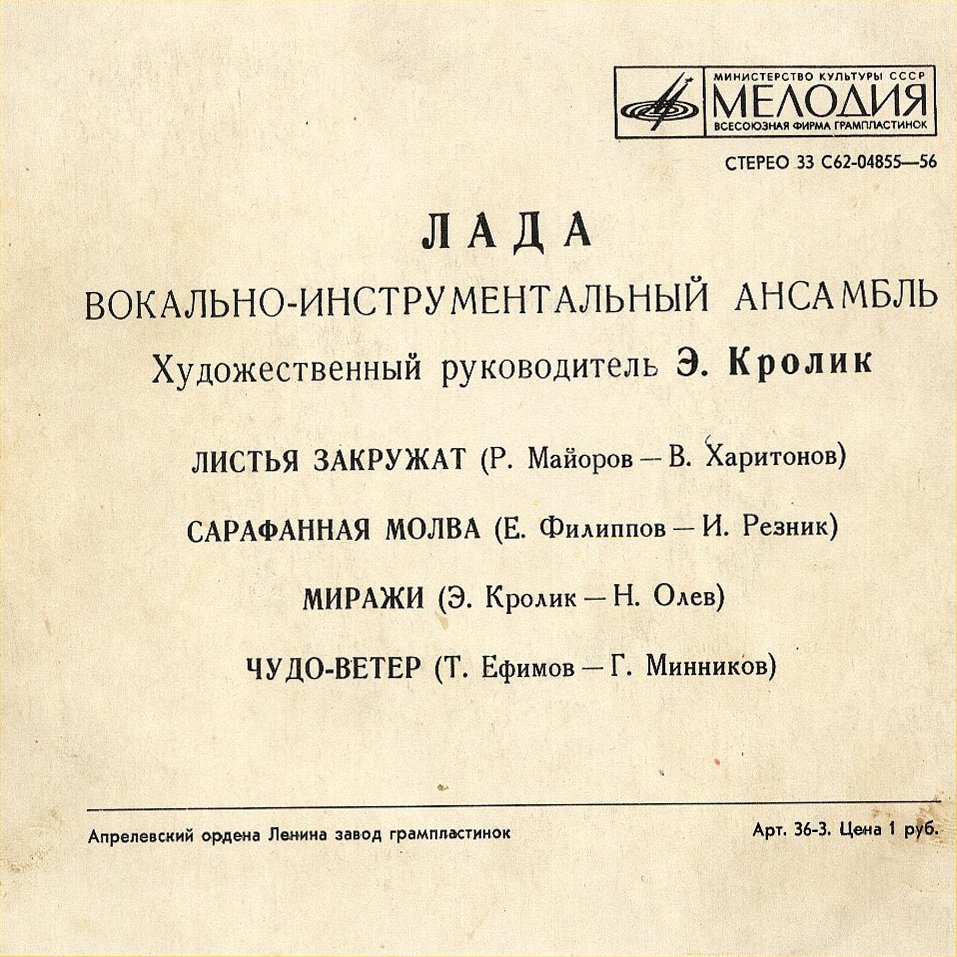 МИНИСТЕРСТВО КУЛЬТУРЫ СССР
МЕЛОДИЯ
ВСЕСОЮЗНАЯ ФИРМА ГРАМПЛАСТИНОК

СТЕРЕО 33 С62-04855—56

ЛАДА

ВОКАЛЬНО-ИНСТРУМЕНТАЛЬНЫЙ АНСАМБЛЬ

Художественный руководитель Э. Кролик

ЛИСТЬЯ ЗАКРУЖАТ (Р. Майоров — В. Харитонов)

САРАФАННАЯ МОЛВА (Е. Филиппов — И. Резник)

МИРАЖИ (Э. Кролик — Н. Олев)

ЧУДО-ВЕТЕР (Т. Ефимов — Г. Минников)

Апрелевский ордена Ленина завод грампластинок

Арт. 36-3. Цена 1 руб.